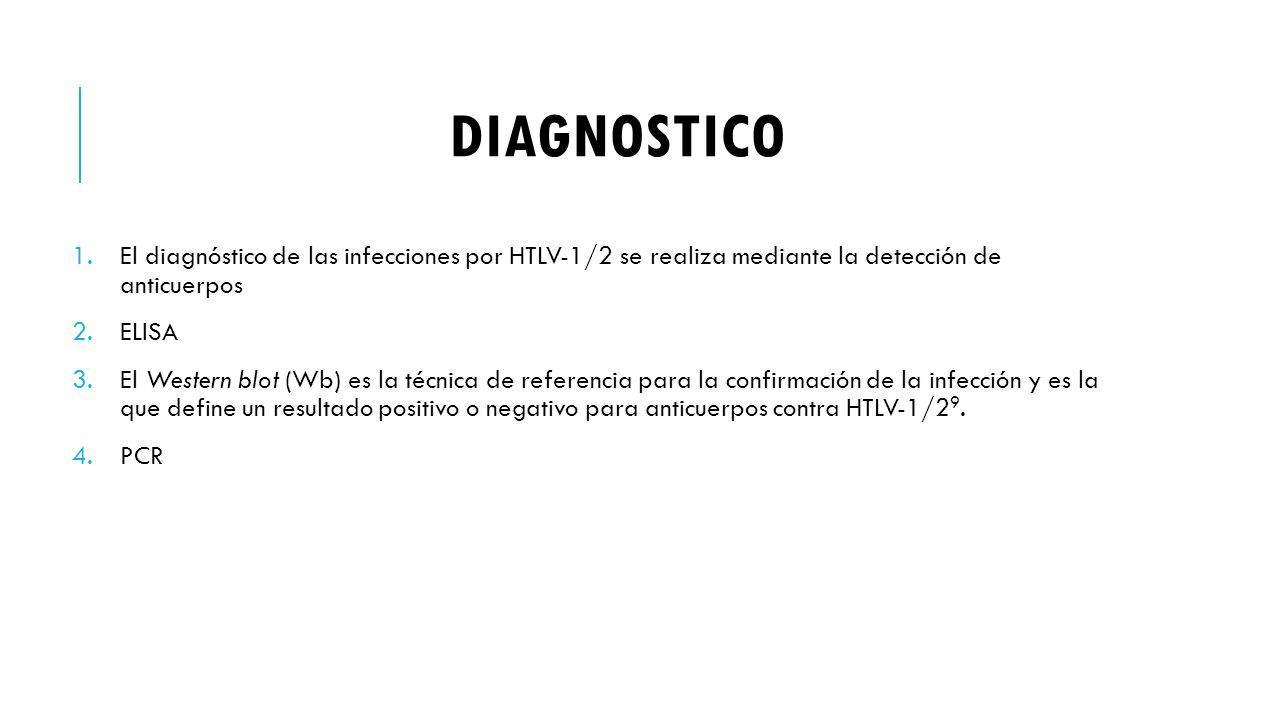 DIAGNOSTICO

1. El diagnóstico de las infecciones por HTLV-1/2 se realiza mediante la detección de anticuerpos

2. ELISA

3. El Western blot (Wb) es la técnica de referencia para la confirmación de la infección y es la que define un resultado positivo o negativo para anticuerpos contra HTLV-1/2$^9$.

4. PCR